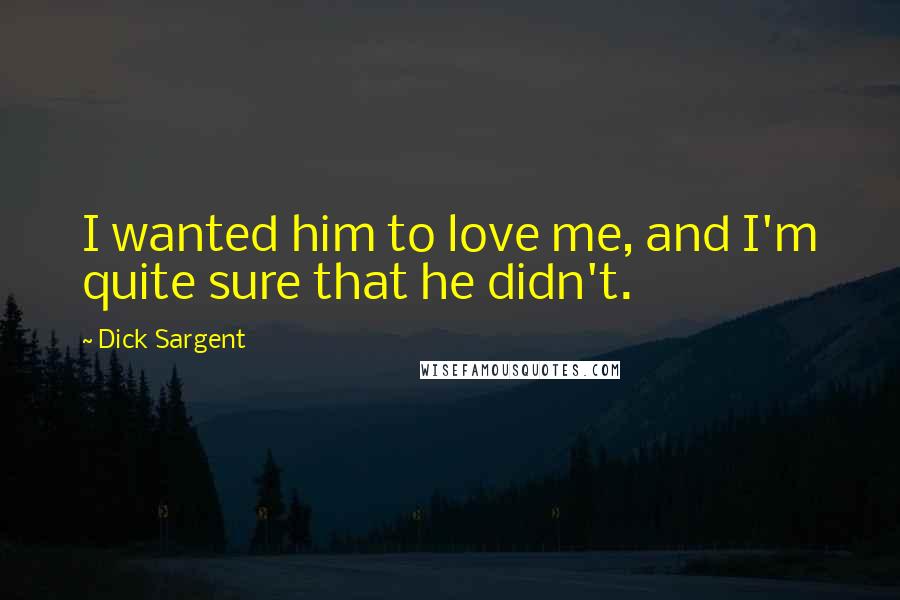 I wanted him to love me, and I'm quite sure that he didn't.

~ Dick Sargent

WISEFAMOUSQUOTES.COM